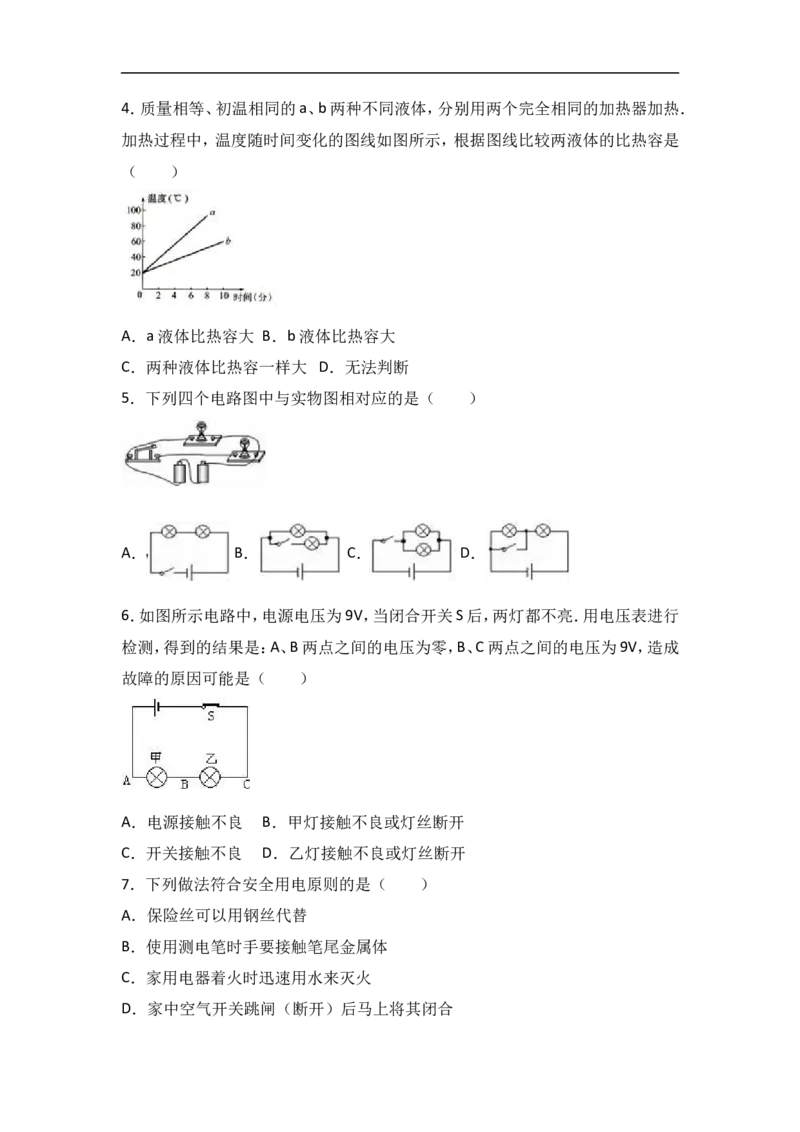 4.质量相等、初温相同的a、b两种不同液体，分别用两个完全相同的加热器加热.加热过程中，温度随时间变化的图线如图所示，根据图线比较两液体的比热容是（　　）

温度(℃)
100
80
60
40
20
0 2 4 6 8 10 时间(分)
a
b

A．a液体比热容大 B．b液体比热容大

C．两种液体比热容一样大 D．无法判断

5．下列四个电路图中与实物图相对应的是（　　）

A． B． C． D．

6.如图所示电路中，电源电压为9V，当闭合开关S后，两灯都不亮.用电压表进行检测，得到的结果是：A、B两点之间的电压为零，B、C两点之间的电压为9V，造成故障的原因可能是（　　）

S
甲 乙
A B C

A．电源接触不良 B．甲灯接触不良或灯丝断开

C．开关接触不良 D．乙灯接触不良或灯丝断开

7．下列做法符合安全用电原则的是（　　）

A．保险丝可以用钢丝代替

B．使用测电笔时手要接触笔尾金属体

C．家用电器着火时迅速用水来灭火

D．家中空气开关跳闸（断开）后马上将其闭合